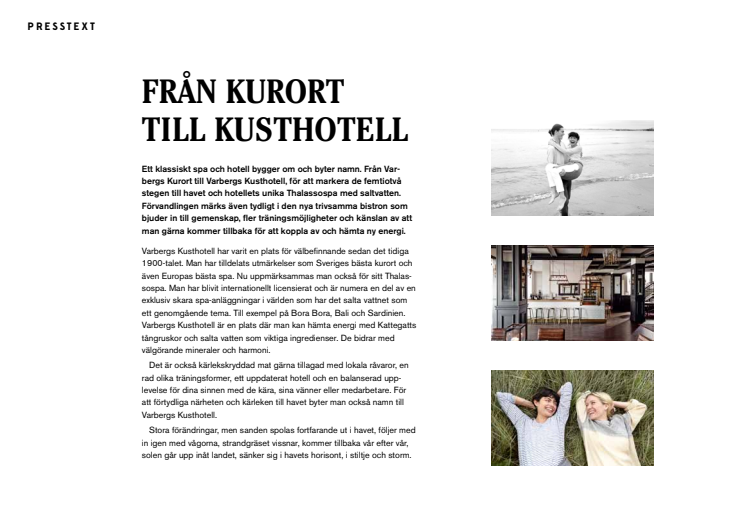 PRESSTEXT

FRÅN KURORT TILL KUSTHOTELL

Ett klassiskt spa och hotell bygger om och byter namn. Från Varbergs Kurort till Varbergs Kusthotell, för att markera de femtiotvå stegen till havet och hotellets unika Thalassospa med saltvatten. Förvandlingen märks även tydligt i den nya trivsamma bistron som bjuder in till gemenskap, fler träningsmöjligheter och känslan av att man gärna kommer tillbaka för att koppla av och hämta ny energi.

Varbergs Kusthotell har varit en plats för välbefinnande sedan det tidiga 1900-talet. Man har tilldelats utmärkelser som Sveriges bästa kurort och även Europas bästa spa. Nu uppmärksammas man också för sitt Thalassospa. Man har blivit internationellt licensierat och är numera en del av en exklusiv skara spa-anläggningar i världen som har det salta vattnet som ett genomgående tema. Till exempel på Bora Bora, Bali och Sardinien. Varbergs Kusthotell är en plats där man kan hämta energi med Kattegatts tångruskor och salta vatten som viktiga ingredienser. De bidrar med välgörande mineraler och harmoni.

Det är också kärlekskryddad mat gärna tillagad med lokala råvaror, en rad olika träningsformer, ett uppdaterat hotell och en balanserad upplevelse för dina sinnen med de kära, sina vänner eller medarbetare. För att förtydliga närheten och kärleken till havet byter man också namn till Varbergs Kusthotell.

Stora förändringar, men sanden spolas fortfarande ut i havet, följer med in igen med vågorna, strandgräset vissnar, kommer tillbaka vår efter vår, solen går upp inåt landet, sänker sig i havets horisont, i stiltje och storm.